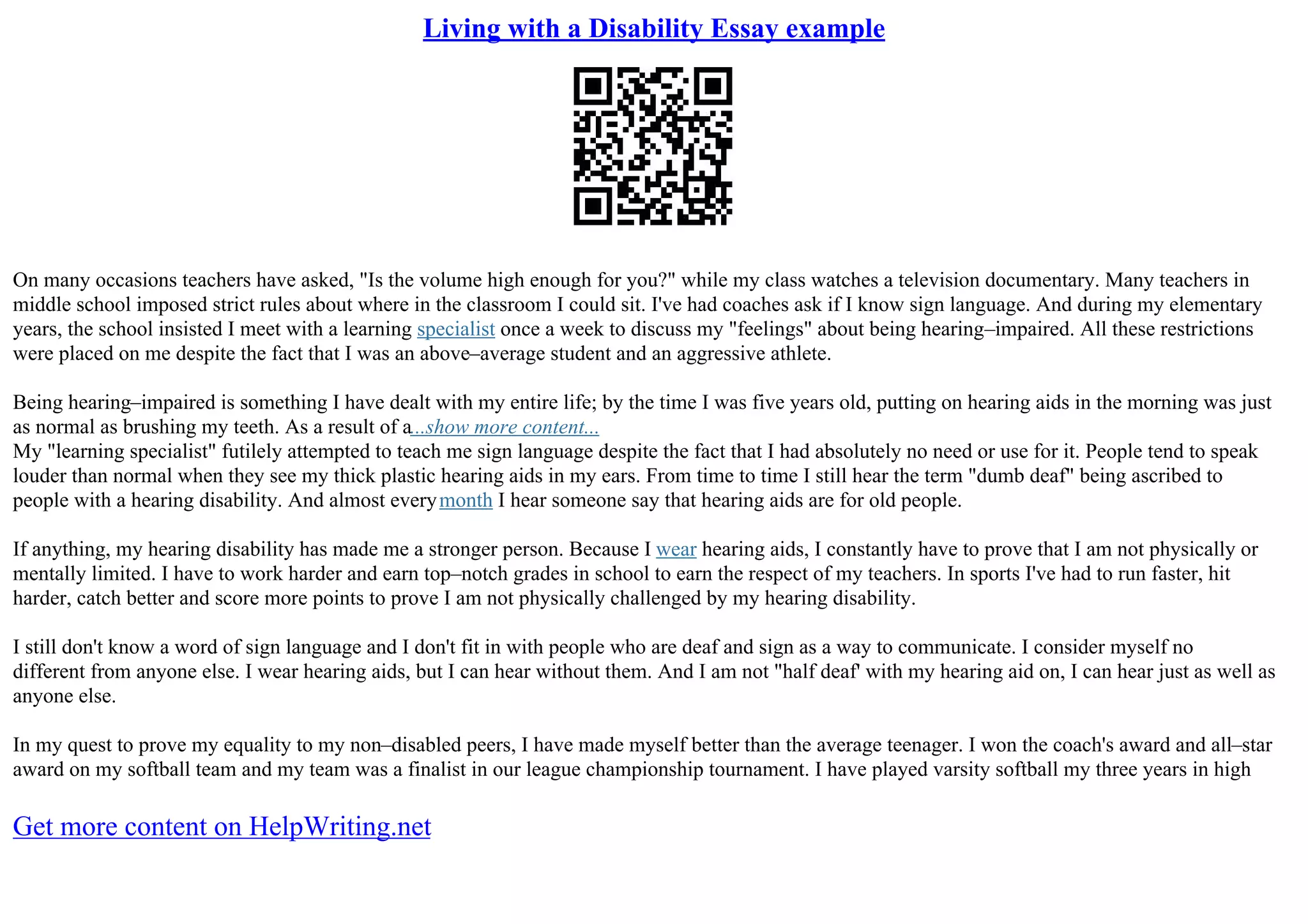 Living with a Disability Essay example

On many occasions teachers have asked, "Is the volume high enough for you?" while my class watches a television documentary. Many teachers in middle school imposed strict rules about where in the classroom I could sit. I've had coaches ask if I know sign language. And during my elementary years, the school insisted I meet with a learning specialist once a week to discuss my "feelings" about being hearing–impaired. All these restrictions were placed on me despite the fact that I was an above–average student and an aggressive athlete.

Being hearing–impaired is something I have dealt with my entire life; by the time I was five years old, putting on hearing aids in the morning was just as normal as brushing my teeth. As a result of a...show more content...
My "learning specialist" futilely attempted to teach me sign language despite the fact that I had absolutely no need or use for it. People tend to speak louder than normal when they see my thick plastic hearing aids in my ears. From time to time I still hear the term "dumb deaf" being ascribed to people with a hearing disability. And almost every month I hear someone say that hearing aids are for old people.

If anything, my hearing disability has made me a stronger person. Because I wear hearing aids, I constantly have to prove that I am not physically or mentally limited. I have to work harder and earn top–notch grades in school to earn the respect of my teachers. In sports I've had to run faster, hit harder, catch better and score more points to prove I am not physically challenged by my hearing disability.

I still don't know a word of sign language and I don't fit in with people who are deaf and sign as a way to communicate. I consider myself no different from anyone else. I wear hearing aids, but I can hear without them. And I am not "half deaf' with my hearing aid on, I can hear just as well as anyone else.

In my quest to prove my equality to my non–disabled peers, I have made myself better than the average teenager. I won the coach's award and all–star award on my softball team and my team was a finalist in our league championship tournament. I have played varsity softball my three years in high

Get more content on HelpWriting.net